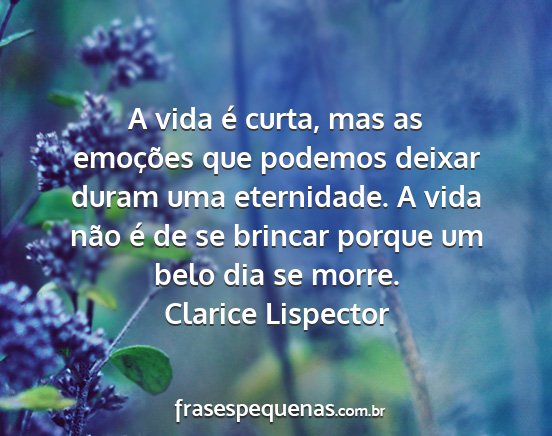 A vida é curta, mas as emoções que podemos deixar duram uma eternidade. A vida não é de se brincar porque um belo dia se morre.
Clarice Lispector

frasespequenas.com.br